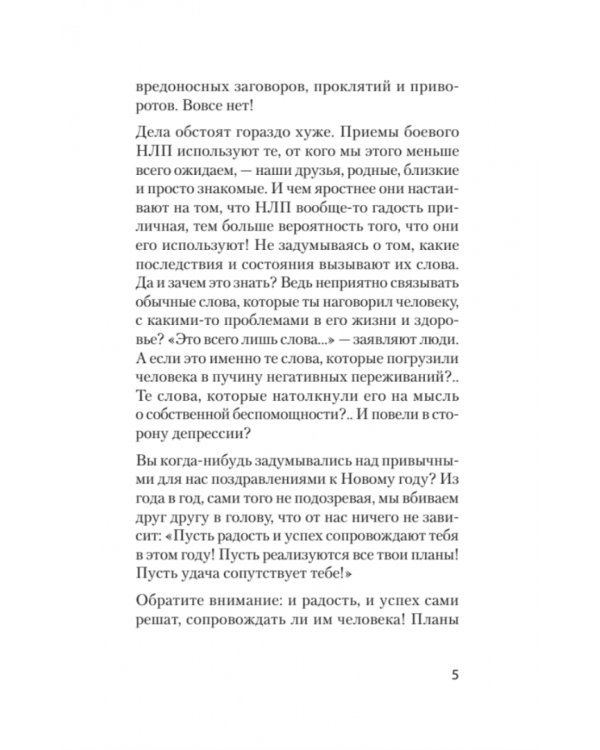 вредоносных заговоров, проклятий и приворотов. Вовсе нет!

Дела обстоят гораздо хуже. Приемы боевого НЛП используют те, от кого мы этого меньше всего ожидаем, — наши друзья, родные, близкие и просто знакомые. И чем яростнее они настаивают на том, что НЛП вообще-то гадость приличная, тем больше вероятность того, что они его используют! Не задумываясь о том, какие последствия и состояния вызывают их слова. Да и зачем это знать? Ведь неприятно связывать обычные слова, которые ты наговорил человеку, с какими-то проблемами в его жизни и здоровье? «Это всего лишь слова...» — заявляют люди. А если это именно те слова, которые погрузили человека в пучину негативных переживаний?.. Те слова, которые натолкнули его на мысль о собственной беспомощности?.. И повели в сторону депрессии?

Вы когда-нибудь задумывались над привычными для нас поздравлениями к Новому году? Из года в год, сами того не подозревая, мы вбиваем друг другу в голову, что от нас ничего не зависит: «Пусть радость и успех сопровождают тебя в этом году! Пусть реализуются все твои планы! Пусть удача сопутствует тебе!»

Обратите внимание: и радость, и успех сами решат, сопровождать ли им человека! Планы

5